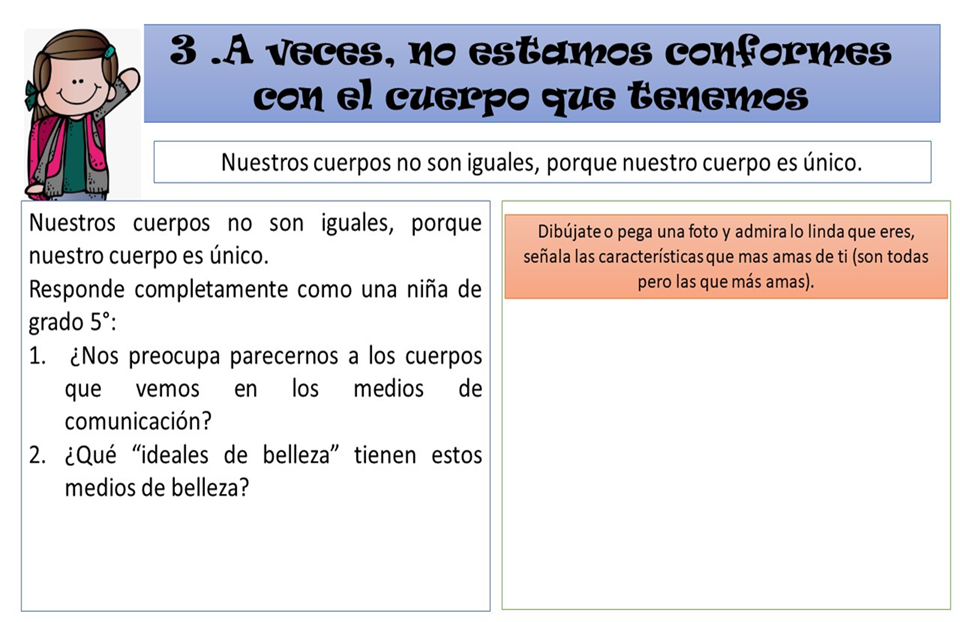 3 .A veces, no estamos conformes con el cuerpo que tenemos

Nuestros cuerpos no son iguales, porque nuestro cuerpo es único.

Nuestros cuerpos no son iguales, porque nuestro cuerpo es único.

Responde completamente como una niña de grado 5°:

1. ¿Nos preocupa parecernos a los cuerpos que vemos en los medios de comunicación?
2. ¿Qué "ideales de belleza" tienen estos medios de belleza?

Dibújate o pega una foto y admira lo linda que eres, señala las características que mas amas de ti (son todas pero las que más amas).